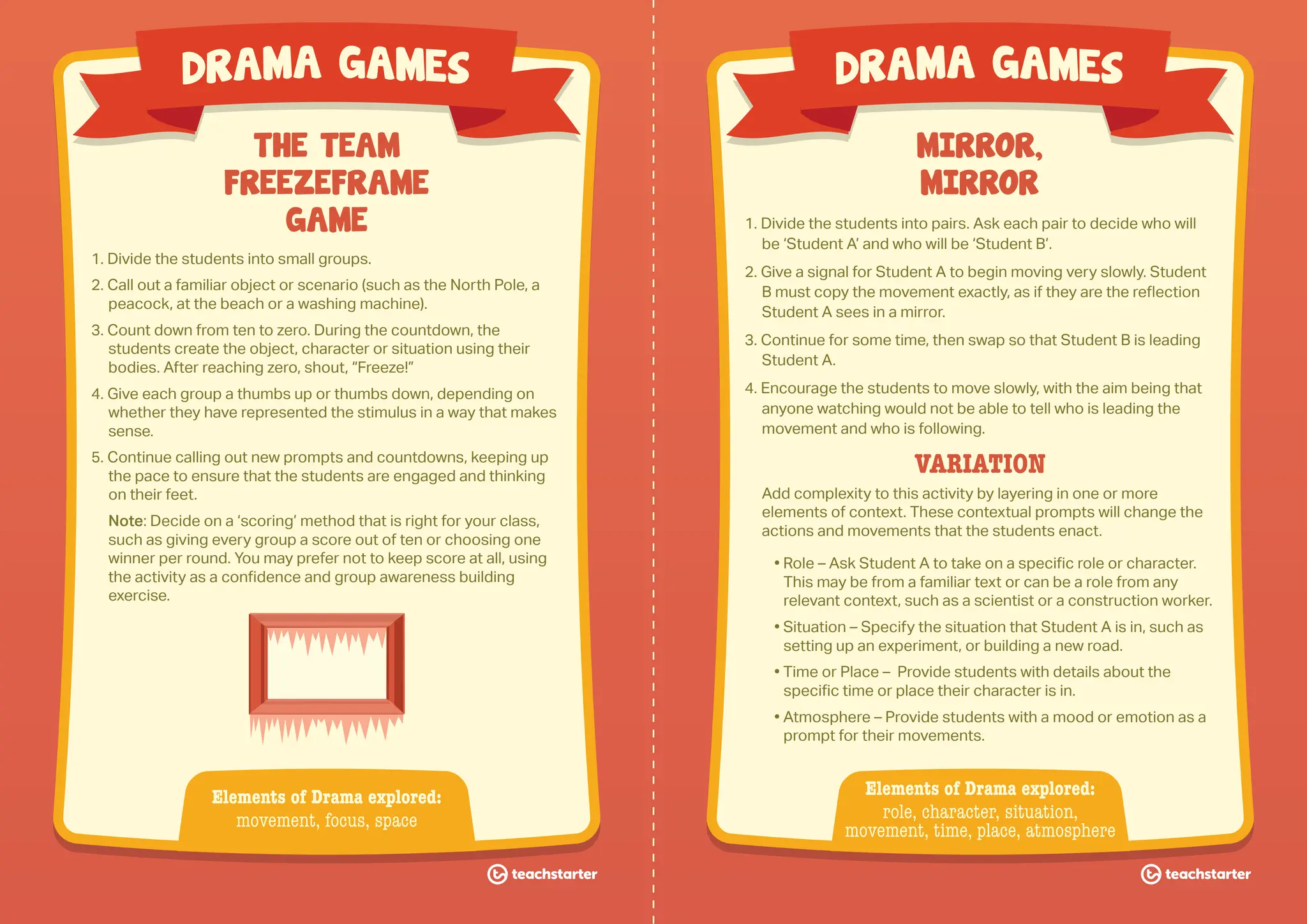 DRAMA GAMES

THE TEAM FREEZEFRAME GAME

1. Divide the students into small groups.

2. Call out a familiar object or scenario (such as the North Pole, a peacock, at the beach or a washing machine).

3. Count down from ten to zero. During the countdown, the students create the object, character or situation using their bodies. After reaching zero, shout, "Freeze!"

4. Give each group a thumbs up or thumbs down, depending on whether they have represented the stimulus in a way that makes sense.

5. Continue calling out new prompts and countdowns, keeping up the pace to ensure that the students are engaged and thinking on their feet.

Note: Decide on a 'scoring' method that is right for your class, such as giving every group a score out of ten or choosing one winner per round. You may prefer not to keep score at all, using the activity as a confidence and group awareness building exercise.

Elements of Drama explored:
movement, focus, space

teachstarter

DRAMA GAMES

MIRROR, MIRROR

1. Divide the students into pairs. Ask each pair to decide who will be 'Student A' and who will be 'Student B'.

2. Give a signal for Student A to begin moving very slowly. Student B must copy the movement exactly, as if they are the reflection Student A sees in a mirror.

3. Continue for some time, then swap so that Student B is leading Student A.

4. Encourage the students to move slowly, with the aim being that anyone watching would not be able to tell who is leading the movement and who is following.

VARIATION

Add complexity to this activity by layering in one or more elements of context. These contextual prompts will change the actions and movements that the students enact.

• Role – Ask Student A to take on a specific role or character. This may be from a familiar text or can be a role from any relevant context, such as a scientist or a construction worker.

• Situation – Specify the situation that Student A is in, such as setting up an experiment, or building a new road.

• Time or Place – Provide students with details about the specific time or place their character is in.

• Atmosphere – Provide students with a mood or emotion as a prompt for their movements.

Elements of Drama explored:
role, character, situation, movement, time, place, atmosphere

teachstarter